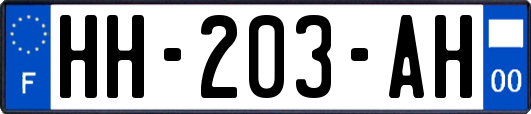 F
HH-203-AH
00